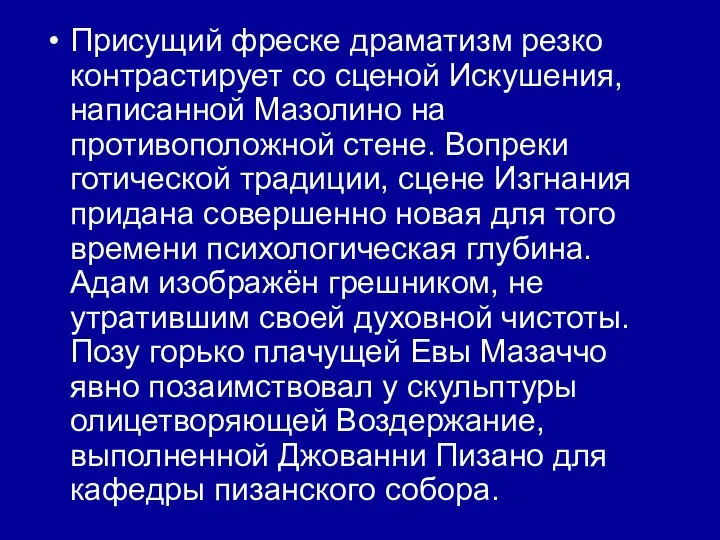 • Присущий фреске драматизм резко контрастирует со сценой Искушения, написанной Мазолино на противоположной стене. Вопреки готической традиции, сцене Изгнания придана совершенно новая для того времени психологическая глубина. Адам изображён грешником, не утратившим своей духовной чистоты. Позу горько плачущей Евы Мазаччо явно позаимствовал у скульптуры олицетворяющей Воздержание, выполненной Джованни Пизано для кафедры пизанского собора.